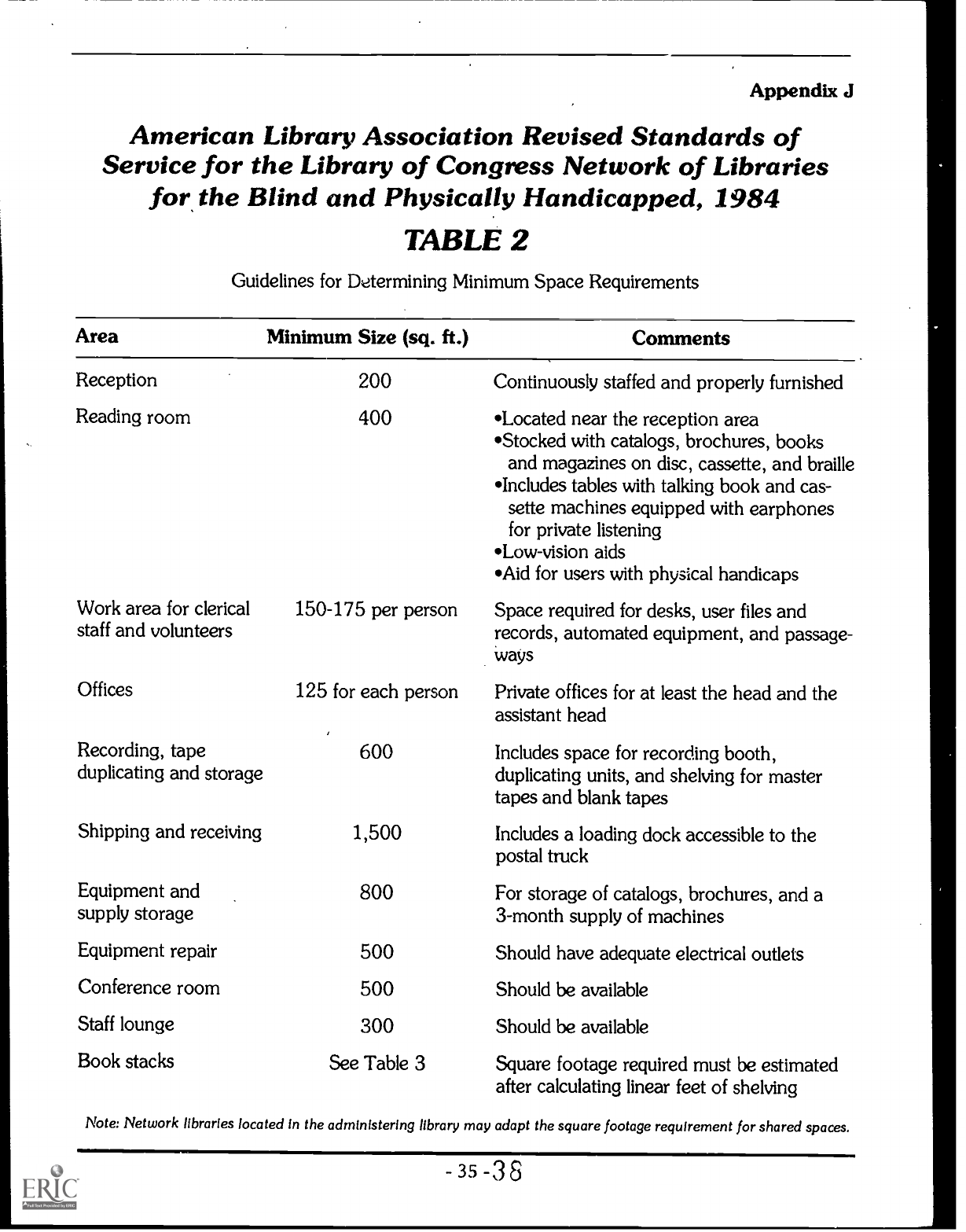 Appendix J

American Library Association Revised Standards of Service for the Library of Congress Network of Libraries for the Blind and Physically Handicapped, 1984

TABLE 2

Guidelines for Determining Minimum Space Requirements

| Area | Minimum Size (sq. ft.) | Comments |
|---|---|---|
| Reception | 200 | Continuously staffed and properly furnished |
| Reading room | 400 | •Located near the reception area •Stocked with catalogs, brochures, books and magazines on disc, cassette, and braille •Includes tables with talking book and cassette machines equipped with earphones for private listening •Low-vision aids •Aid for users with physical handicaps |
| Work area for clerical staff and volunteers | 150-175 per person | Space required for desks, user files and records, automated equipment, and passageways |
| Offices | 125 for each person | Private offices for at least the head and the assistant head |
| Recording, tape duplicating and storage | 600 | Includes space for recording booth, duplicating units, and shelving for master tapes and blank tapes |
| Shipping and receiving | 1,500 | Includes a loading dock accessible to the postal truck |
| Equipment and supply storage | 800 | For storage of catalogs, brochures, and a 3-month supply of machines |
| Equipment repair | 500 | Should have adequate electrical outlets |
| Conference room | 500 | Should be available |
| Staff lounge | 300 | Should be available |
| Book stacks | See Table 3 | Square footage required must be estimated after calculating linear feet of shelving |

Note: Network libraries located in the administering library may adapt the square footage requirement for shared spaces.

- 35 - 38

ERIC